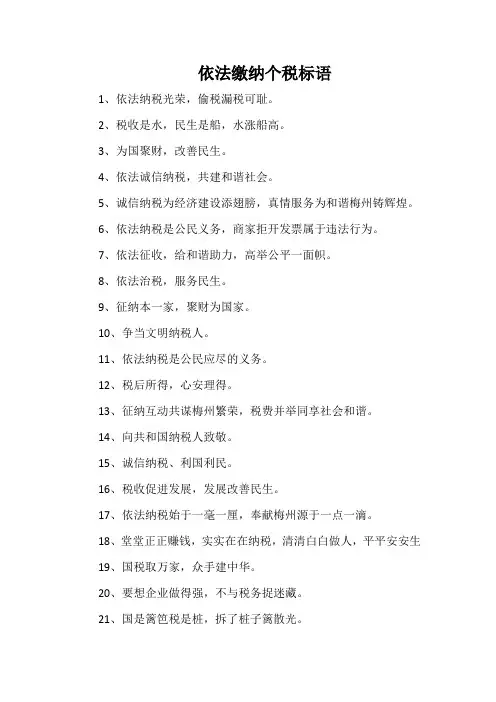 依法缴纳个税标语

1、依法纳税光荣，偷税漏税可耻。

2、税收是水，民生是船，水涨船高。

3、为国聚财，改善民生。

4、依法诚信纳税，共建和谐社会。

5、诚信纳税为经济建设添翅膀，真情服务为和谐梅州铸辉煌。

6、依法纳税是公民义务，商家拒开发票属于违法行为。

7、依法征收，给和谐助力，高举公平一面帜。

8、依法治税，服务民生。

9、征纳本一家，聚财为国家。

10、争当文明纳税人。

11、依法纳税是公民应尽的义务。

12、税后所得，心安理得。

13、征纳互动共谋梅州繁荣，税费并举同享社会和谐。

14、向共和国纳税人致敬。

15、诚信纳税、利国利民。

16、税收促进发展，发展改善民生。

17、依法纳税始于一毫一厘，奉献梅州源于一点一滴。

18、堂堂正正赚钱，实实在在纳税，清清白白做人，平平安安生

19、国税取万家，众手建中华。

20、要想企业做得强，不与税务捉迷藏。

21、国是篱笆税是桩，拆了桩子篱散光。